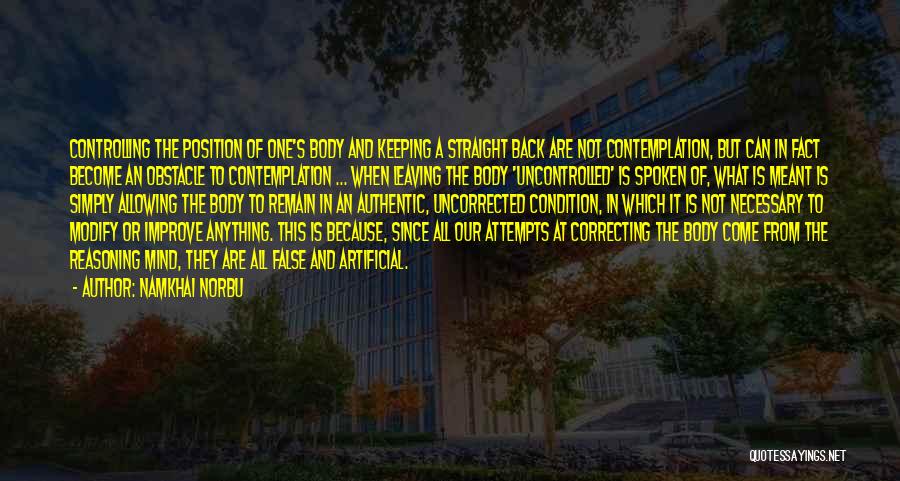 CONTROLLING THE POSITION OF ONE'S BODY AND KEEPING A STRAIGHT BACK ARE NOT CONTEMPLATION, BUT CAN IN FACT BECOME AN OBSTACLE TO CONTEMPLATION ... WHEN LEAVING THE BODY 'UNCONTROLLED' IS SPOKEN OF, WHAT IS MEANT IS SIMPLY ALLOWING THE BODY TO REMAIN IN AN AUTHENTIC, UNCORRECTED CONDITION, IN WHICH IT IS NOT NECESSARY TO MODIFY OR IMPROVE ANYTHING. THIS IS BECAUSE, SINCE ALL OUR ATTEMPTS AT CORRECTING THE BODY COME FROM THE REASONING MIND, THEY ARE ALL FALSE AND ARTIFICIAL.

- AUTHOR: NAMKHAI NORBU

QUOTESSAYINGS.NET